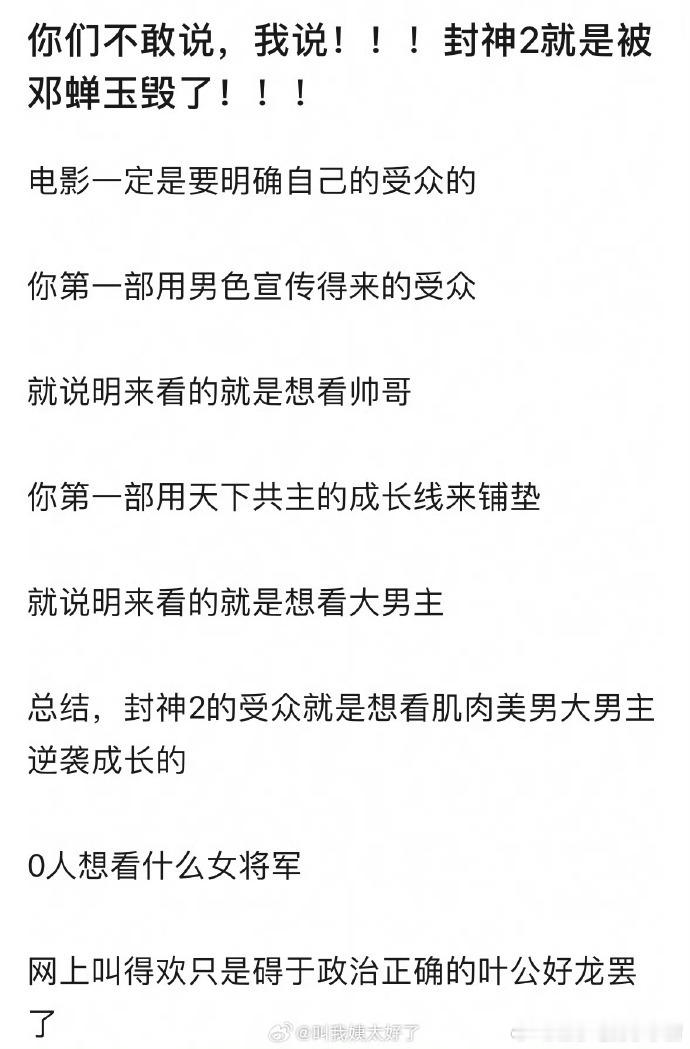 你们不敢说，我说！！！封神2就是被邓蝉玉毁了！！！

电影一定是要明确自己的受众的

你第一部用男色宣传得来的受众

就说明来看的就是想看帅哥

你第一部用天下共主的成长线来铺垫

就说明来看的就是想看大男主

总结，封神2的受众就是想看肌肉美男大男主逆袭成长的

0人想看什么女将军

网上叫得欢只是碍于政治正确的叶公好龙罢了

@叫我姨太好了